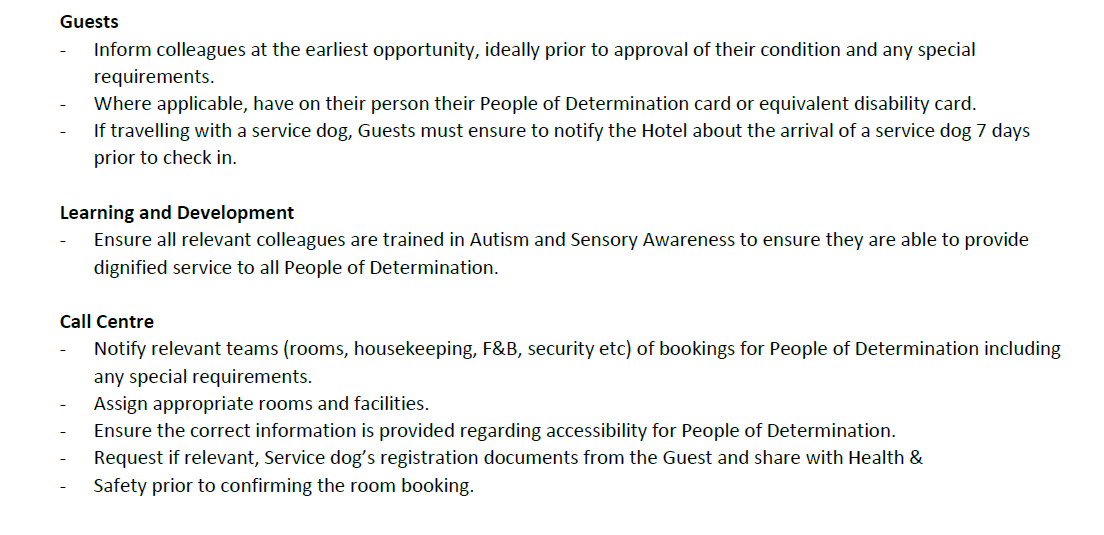 Guests
- Inform colleagues at the earliest opportunity, ideally prior to approval of their condition and any special requirements.
- Where applicable, have on their person their People of Determination card or equivalent disability card.
- If travelling with a service dog, Guests must ensure to notify the Hotel about the arrival of a service dog 7 days prior to check in.

Learning and Development
- Ensure all relevant colleagues are trained in Autism and Sensory Awareness to ensure they are able to provide dignified service to all People of Determination.

Call Centre
- Notify relevant teams (rooms, housekeeping, F&B, security etc) of bookings for People of Determination including any special requirements.
- Assign appropriate rooms and facilities.
- Ensure the correct information is provided regarding accessibility for People of Determination.
- Request if relevant, Service dog's registration documents from the Guest and share with Health &
- Safety prior to confirming the room booking.